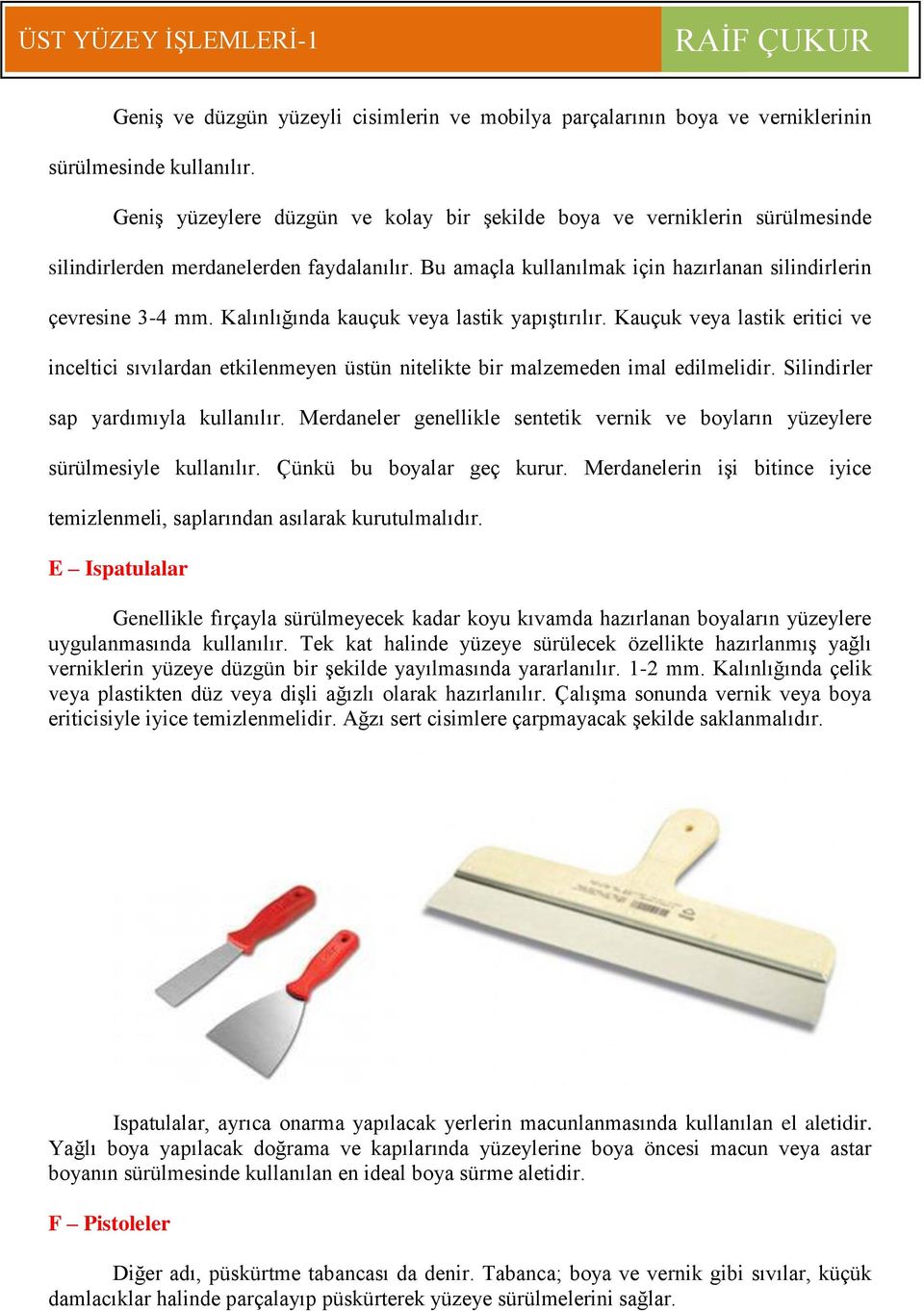 ÜST YÜZEY İŞLEMLERİ-1

RAİF ÇUKUR

Geniş ve düzgün yüzeyli cisimlerin ve mobilya parçalarının boya ve verniklerinin sürülmesinde kullanılır.

Geniş yüzeylere düzgün ve kolay bir şekilde boya ve verniklerin sürülmesinde silindirlerden merdanelerden faydalanılır. Bu amaçla kullanılmak için hazırlanan silindirlerin çevresine 3-4 mm. Kalınlığında kauçuk veya lastik yapıştırılır. Kauçuk veya lastik eritici ve inceltici sıvılardan etkilenmeyen üstün nitelikte bir malzemeden imal edilmelidir. Silindirler sap yardımıyla kullanılır. Merdaneler genellikle sentetik vernik ve boyların yüzeylere sürülmesiyle kullanılır. Çünkü bu boyalar geç kurur. Merdanelerin işi bitince iyice temizlenmeli, saplarından asılarak kurutulmalıdır.

E – Ispatulalar

Genellikle fırçayla sürülmeyecek kadar koyu kıvamda hazırlanan boyaların yüzeylere uygulanmasında kullanılır. Tek kat halinde yüzeye sürülecek özellikte hazırlanmış yağlı verniklerin yüzeye düzgün bir şekilde yayılmasında yararlanılır. 1-2 mm. Kalınlığında çelik veya plastikten düz veya dişli ağızlı olarak hazırlanılır. Çalışma sonunda vernik veya boya eriticisiyle iyice temizlenmelidir. Ağzı sert cisimlere çarpmayacak şekilde saklanmalıdır.

Ispatulalar, ayrıca onarma yapılacak yerlerin macunlanmasında kullanılan el aletidir. Yağlı boya yapılacak doğrama ve kapılarında yüzeylerine boya öncesi macun veya astar boyanın sürülmesinde kullanılan en ideal boya sürme aletidir.

F – Pistoleler

Diğer adı, püskürtme tabancası da denir. Tabanca; boya ve vernik gibi sıvılar, küçük damlacıklar halinde parçalayıp püskürterek yüzeye sürülmelerini sağlar.